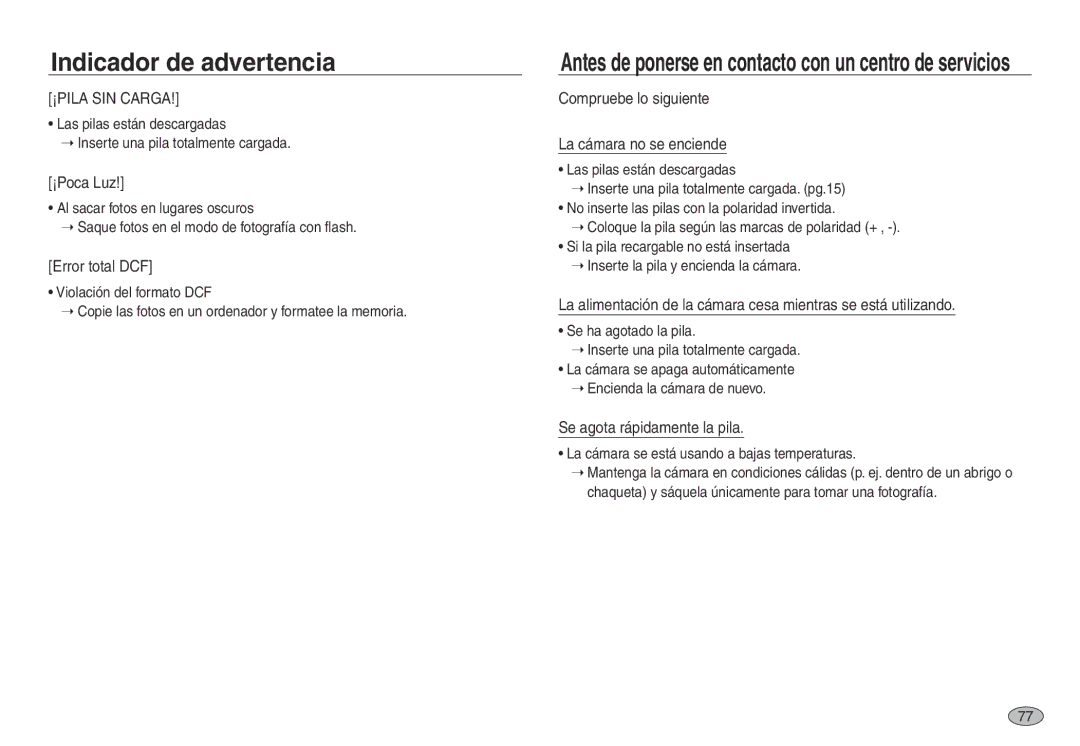 Indicador de advertencia

[¡PILA SIN CARGA!]

• Las pilas están descargadas
→ Inserte una pila totalmente cargada.

[¡Poca Luz!]

• Al sacar fotos en lugares oscuros
→ Saque fotos en el modo de fotografía con flash.

[Error total DCF]

• Violación del formato DCF
→ Copie las fotos en un ordenador y formatee la memoria.

Antes de ponerse en contacto con un centro de servicios

Compruebe lo siguiente

La cámara no se enciende

• Las pilas están descargadas
→ Inserte una pila totalmente cargada. (pg.15)
• No inserte las pilas con la polaridad invertida.
→ Coloque la pila según las marcas de polaridad (+ , -).
• Si la pila recargable no está insertada
→ Inserte la pila y encienda la cámara.

La alimentación de la cámara cesa mientras se está utilizando.

• Se ha agotado la pila.
→ Inserte una pila totalmente cargada.
• La cámara se apaga automáticamente
→ Encienda la cámara de nuevo.

Se agota rápidamente la pila.

• La cámara se está usando a bajas temperaturas.
→ Mantenga la cámara en condiciones cálidas (p. ej. dentro de un abrigo o chaqueta) y sáquela únicamente para tomar una fotografía.

77